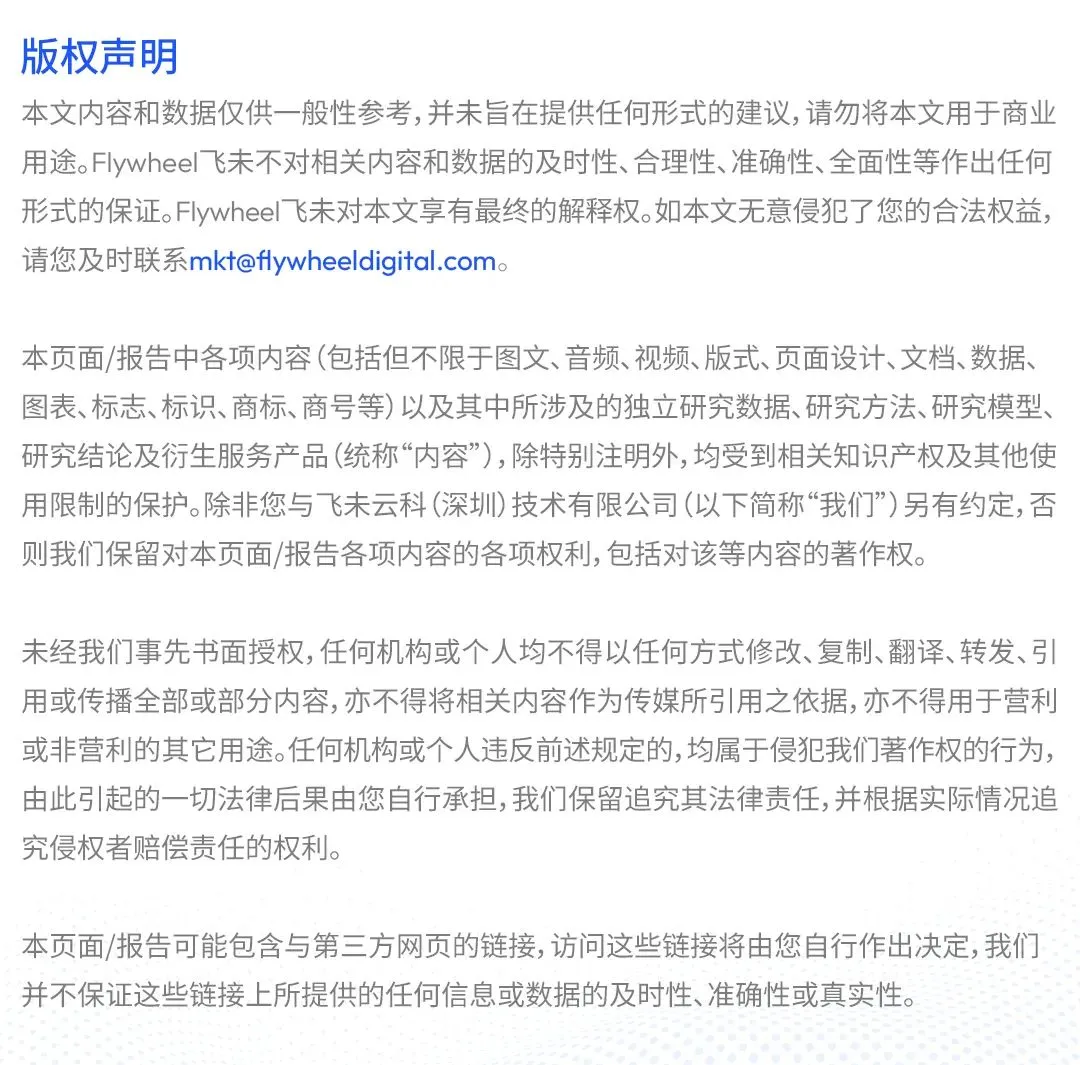 版权声明

本文内容和数据仅供一般性参考，并未旨在提供任何形式的建议，请勿将本文用于商业用途。Flywheel飞未不对相关内容和数据的及时性、合理性、准确性、全面性等作出任何形式的保证。Flywheel飞未对本文享有最终的解释权。如本文无意侵犯了您的合法权益，请您及时联系mkt@flywheeldigital.com。

本页面/报告中各项内容（包括但不限于图文、音频、视频、版式、页面设计、文档、数据、图表、标志、标识、商标、商号等）以及其中所涉及的独立研究数据、研究方法、研究模型、研究结论及衍生服务产品（统称“内容”），除特别注明外，均受到相关知识产权及其他使用限制的保护。除非您与飞未云科（深圳）技术有限公司（以下简称“我们”）另有约定，否则我们保留对本页面/报告各项内容的各项权利，包括对该等内容的著作权。

未经我们事先书面授权，任何机构或个人均不得以任何方式修改、复制、翻译、转发、引用或传播全部或部分内容，亦不得将相关内容作为传媒所引用之依据，亦不得用于营利或非营利的其它用途。任何机构或个人违反前述规定的，均属于侵犯我们著作权的行为，由此引起的一切法律后果由您自行承担，我们保留追究其法律责任，并根据实际情况追究侵权者赔偿责任的权利。

本页面/报告可能包含与第三方网页的链接，访问这些链接将由您自行作出决定，我们并不保证这些链接上所提供的任何信息或数据的及时性、准确性或真实性。